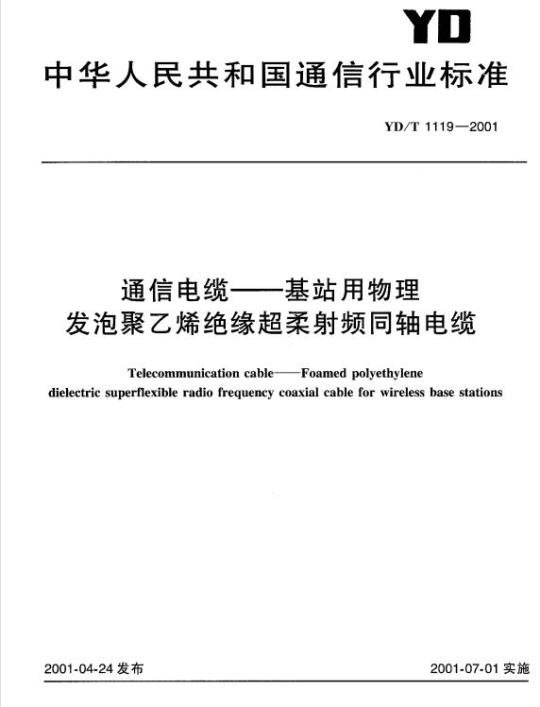 YD

中华人民共和国通信行业标准

YD/T 1119—2001

通信电缆——基站用物理发泡聚乙烯绝缘超柔射频同轴电缆

Telecommunication cable——Foamed polyethylene dielectric superflexible radio frequency coaxial cable for wireless base stations

2001-04-24 发布

2001-07-01 实施